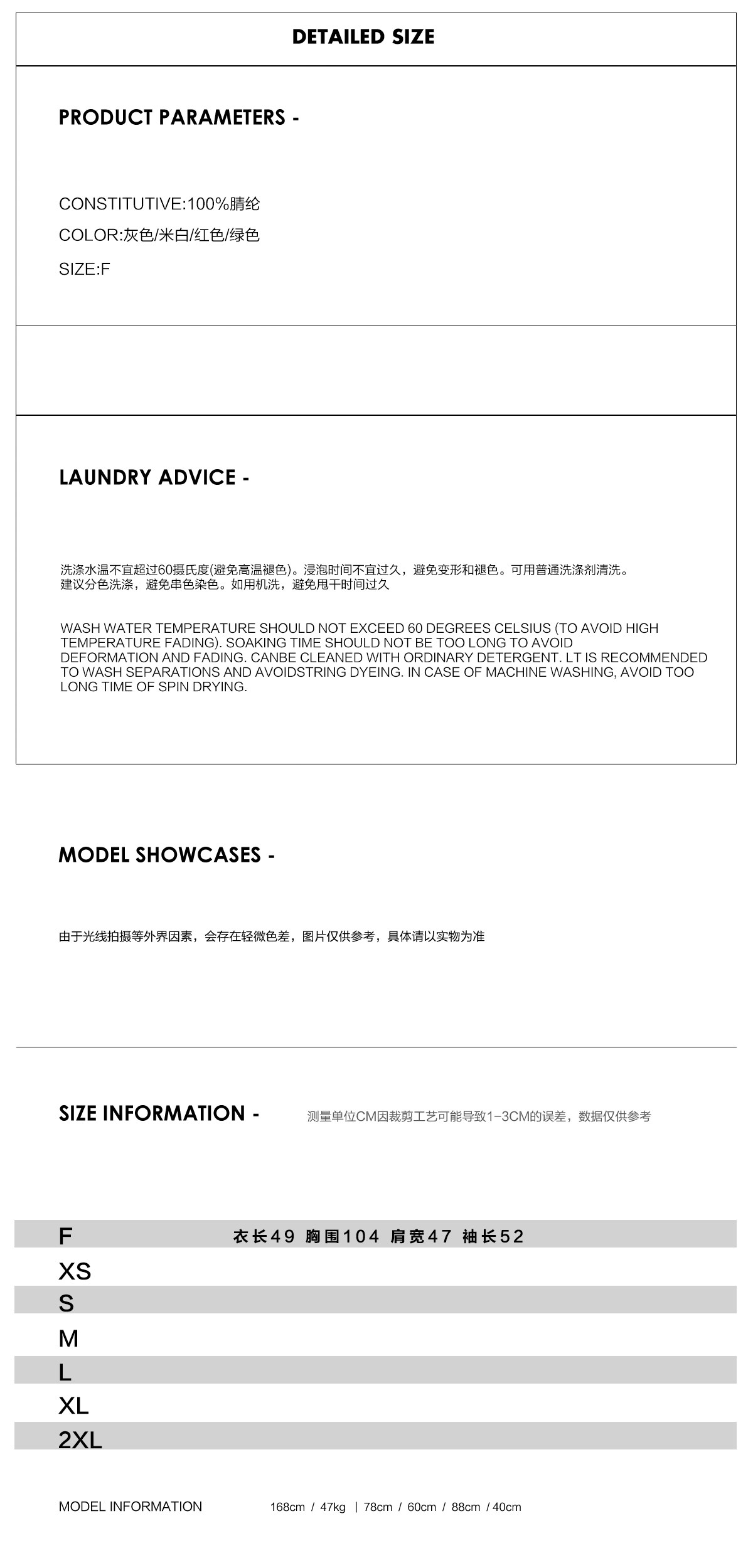 DETAILED SIZE

PRODUCT PARAMETERS -

CONSTITUTIVE:100%腈纶

COLOR:灰色/米白/红色/绿色

SIZE:F

LAUNDRY ADVICE -

洗涤水温不宜超过60摄氏度(避免高温褪色)。浸泡时间不宜过久，避免变形和褪色。可用普通洗涤剂清洗。建议分色洗涤，避免串色染色。如用机洗，避免甩干时间过久

WASH WATER TEMPERATURE SHOULD NOT EXCEED 60 DEGREES CELSIUS (TO AVOID HIGH TEMPERATURE FADING). SOAKING TIME SHOULD NOT BE TOO LONG TO AVOID DEFORMATION AND FADING. CANBE CLEANED WITH ORDINARY DETERGENT. LT IS RECOMMENDED TO WASH SEPARATIONS AND AVOIDSTRING DYEING. IN CASE OF MACHINE WASHING, AVOID TOO LONG TIME OF SPIN DRYING.

MODEL SHOWCASES -

由于光线拍摄等外界因素，会存在轻微色差，图片仅供参考，具体请以实物为准

SIZE INFORMATION - 测量单位CM因裁剪工艺可能导致1-3CM的误差，数据仅供参考

F 衣长49 胸围104 肩宽47 袖长52
XS
S
M
L
XL
2XL

MODEL INFORMATION 168cm / 47kg | 78cm / 60cm / 88cm / 40cm